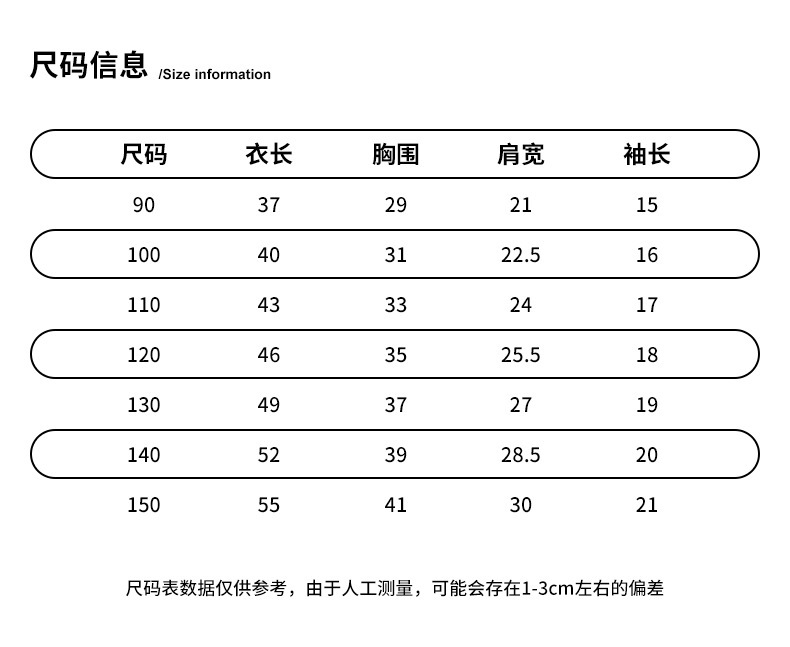 尺码信息 /Size information

| 尺码 | 衣长 | 胸围 | 肩宽 | 袖长 |
|---|---|---|---|---|
| 90 | 37 | 29 | 21 | 15 |
| 100 | 40 | 31 | 22.5 | 16 |
| 110 | 43 | 33 | 24 | 17 |
| 120 | 46 | 35 | 25.5 | 18 |
| 130 | 49 | 37 | 27 | 19 |
| 140 | 52 | 39 | 28.5 | 20 |
| 150 | 55 | 41 | 30 | 21 |

尺码表数据仅供参考，由于人工测量，可能会存在1-3cm左右的偏差